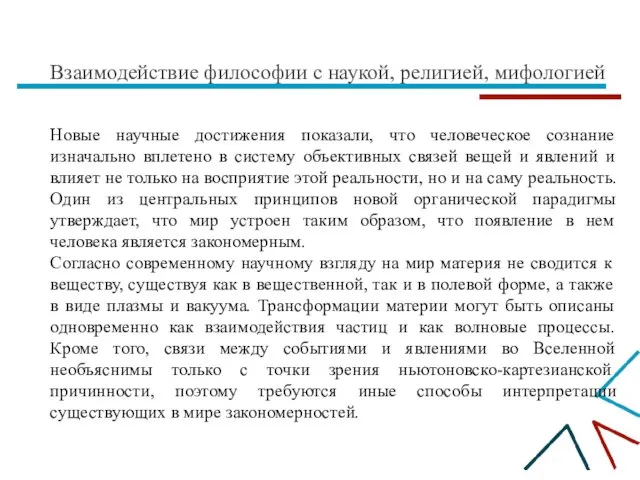 Взаимодействие философии с наукой, религией, мифологией

Новые научные достижения показали, что человеческое сознание изначально вплетено в систему объективных связей вещей и явлений и влияет не только на восприятие этой реальности, но и на саму реальность. Один из центральных принципов новой органической парадигмы утверждает, что мир устроен таким образом, что появление в нем человека является закономерным.
Согласно современному научному взгляду на мир материя не сводится к веществу, существуя как в вещественной, так и в полевой форме, а также в виде плазмы и вакуума. Трансформации материи могут быть описаны одновременно как взаимодействия частиц и как волновые процессы. Кроме того, связи между событиями и явлениями во Вселенной необъяснимы только с точки зрения ньютоновско-картезианской причинности, поэтому требуются иные способы интерпретации существующих в мире закономерностей.